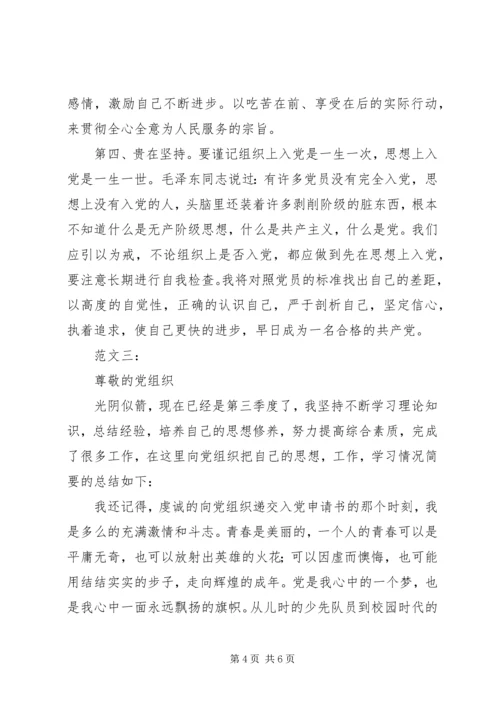 感情，激励自己不断进步。以吃苦在前、享受在后的实际行动，来贯彻全心全意为人民服务的宗旨。

第四、贵在坚持。要谨记组织上入党是一生一次，思想上入党是一生一世。毛泽东同志说过：有许多党员没有完全入党，思想上没有入党的人，头脑里还装着许多剥削阶级的脏东西，根本不知道什么是无产阶级思想，什么是共产主义，什么是党。我们应引以为戒，不论组织上是否入党，都应做到先在思想上入党，要注意长期进行自我检查。我将对照党员的标准找出自己的差距，以高度的自觉性，正确的认识自己，严于剖析自己，坚定信心，执着追求，使自己更快的进步，早日成为一名合格的共产党。

范文三：

尊敬的党组织

光阴似箭，现在已经是第三季度了，我坚持不断学习理论知识，总结经验，培养自己的思想修养，努力提高综合素质，完成了很多工作，在这里向党组织把自己的思想，工作，学习情况简要的总结如下：

我还记得，虔诚的向党组织递交入党申请书的那个时刻，我是多么的充满激情和斗志。青春是美丽的，一个人的青春可以是平庸无奇，也可以放射出英雄的火花；可以因虚而懊悔，也可能用结结实实的步子，走向辉煌的成年。党是我心中的一个梦，也是我心中一面永远飘扬的旗帜。从儿时的少先队员到校园时代的

第 4 页 共 6 页